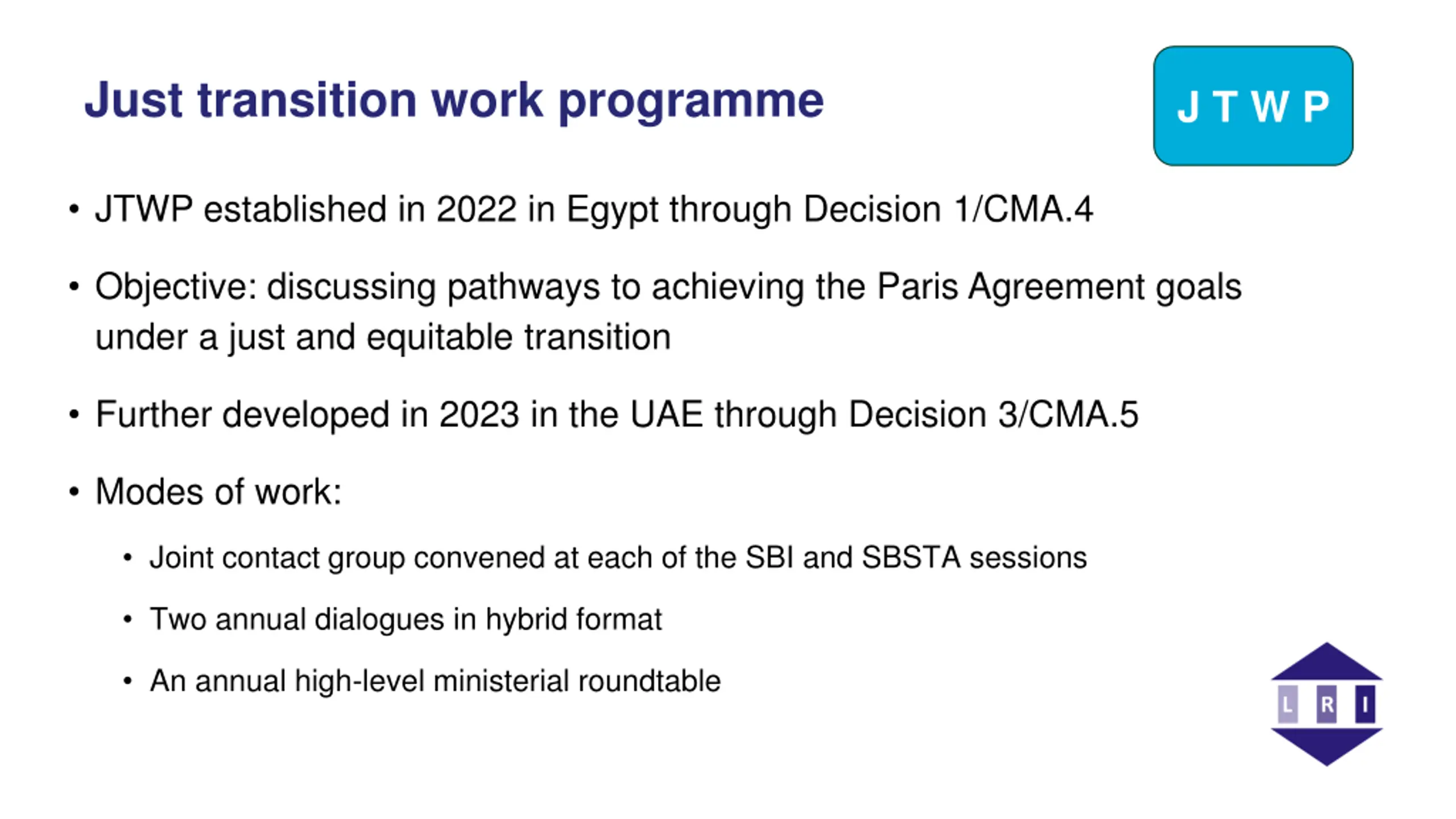 Just transition work programme

J T W P

• JTWP established in 2022 in Egypt through Decision 1/CMA.4

• Objective: discussing pathways to achieving the Paris Agreement goals under a just and equitable transition

• Further developed in 2023 in the UAE through Decision 3/CMA.5

• Modes of work:

• Joint contact group convened at each of the SBI and SBSTA sessions

• Two annual dialogues in hybrid format

• An annual high-level ministerial roundtable

L R I